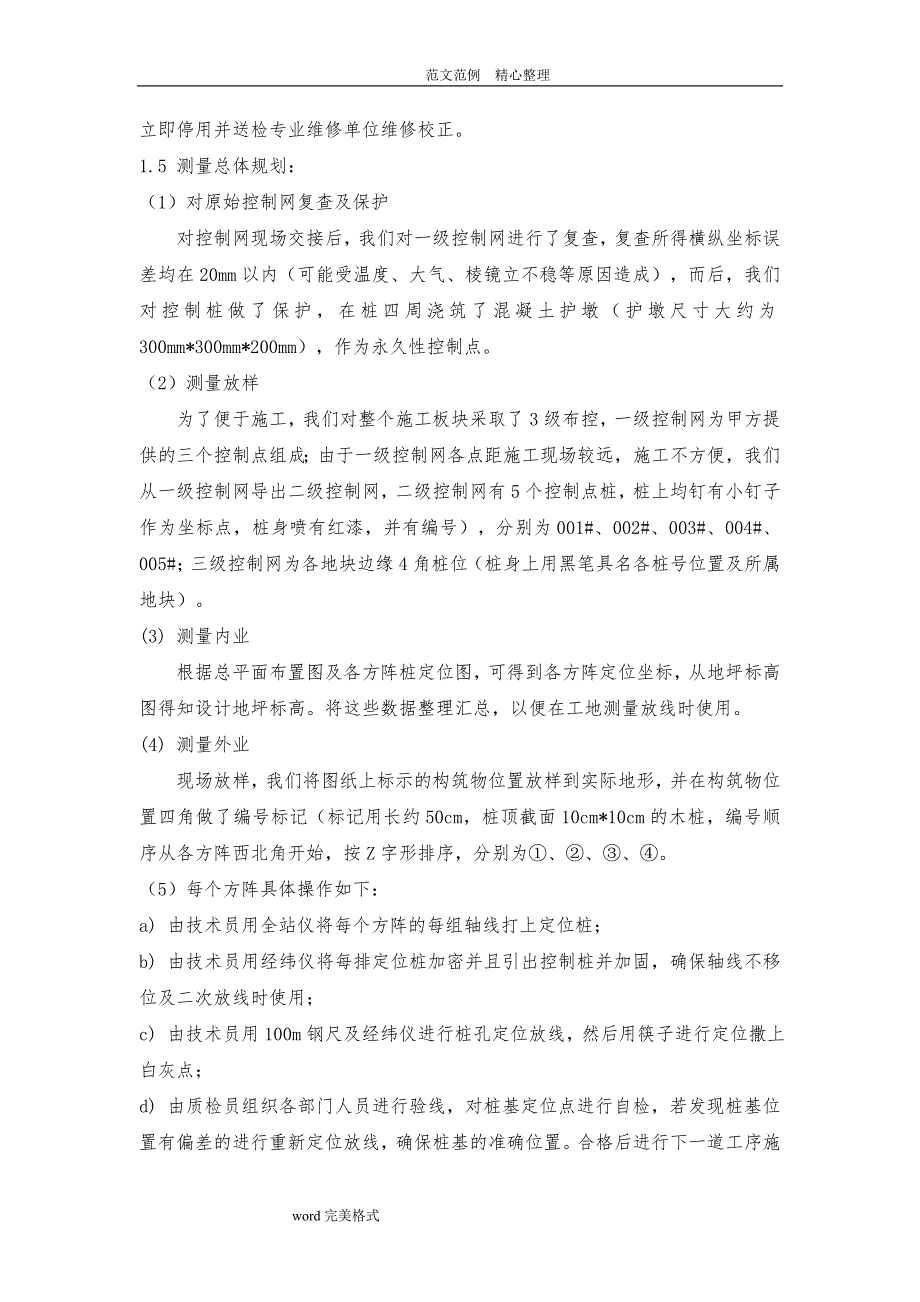 范文范例　精心整理

立即停用并送检专业维修单位维修校正。

1.5 测量总体规划：

（1）对原始控制网复查及保护

对控制网现场交接后，我们对一级控制网进行了复查，复查所得横纵坐标误差均在 20mm 以内（可能受温度、大气、棱镜立不稳等原因造成），而后，我们对控制桩做了保护，在桩四周浇筑了混凝土护墩（护墩尺寸大约为 300mm*300mm*200mm），作为永久性控制点。

（2）测量放样

为了便于施工，我们对整个施工板块采取了 3 级布控，一级控制网为甲方提供的三个控制点组成；由于一级控制网各点距施工现场较远，施工不方便，我们从一级控制网导出二级控制网，二级控制网有 5 个控制点桩，桩上均钉有小钉子作为坐标点，桩身喷有红漆，并有编号），分别为 001#、002#、003#、004#、005#；三级控制网为各地块边缘 4 角桩位（桩身上用黑笔具名各桩号位置及所属地块）。

(3) 测量内业

根据总平面布置图及各方阵桩定位图，可得到各方阵定位坐标，从地坪标高图得知设计地坪标高。将这些数据整理汇总，以便在工地测量放线时使用。

(4) 测量外业

现场放样，我们将图纸上标示的构筑物位置放样到实际地形，并在构筑物位置四角做了编号标记（标记用长约 50cm，桩顶截面 10cm*10cm 的木桩，编号顺序从各方阵西北角开始，按 Z 字形排序，分别为①、②、③、④。

（5）每个方阵具体操作如下：

a) 由技术员用全站仪将每个方阵的每组轴线打上定位桩；

b) 由技术员用经纬仪将每排定位桩加密并且引出控制桩并加固，确保轴线不移位及二次放线时使用；

c) 由技术员用 100m 钢尺及经纬仪进行桩孔定位放线，然后用筷子进行定位撒上白灰点；

d) 由质检员组织各部门人员进行验线，对桩基定位点进行自检，若发现桩基位置有偏差的进行重新定位放线，确保桩基的准确位置。合格后进行下一道工序施

word 完美格式